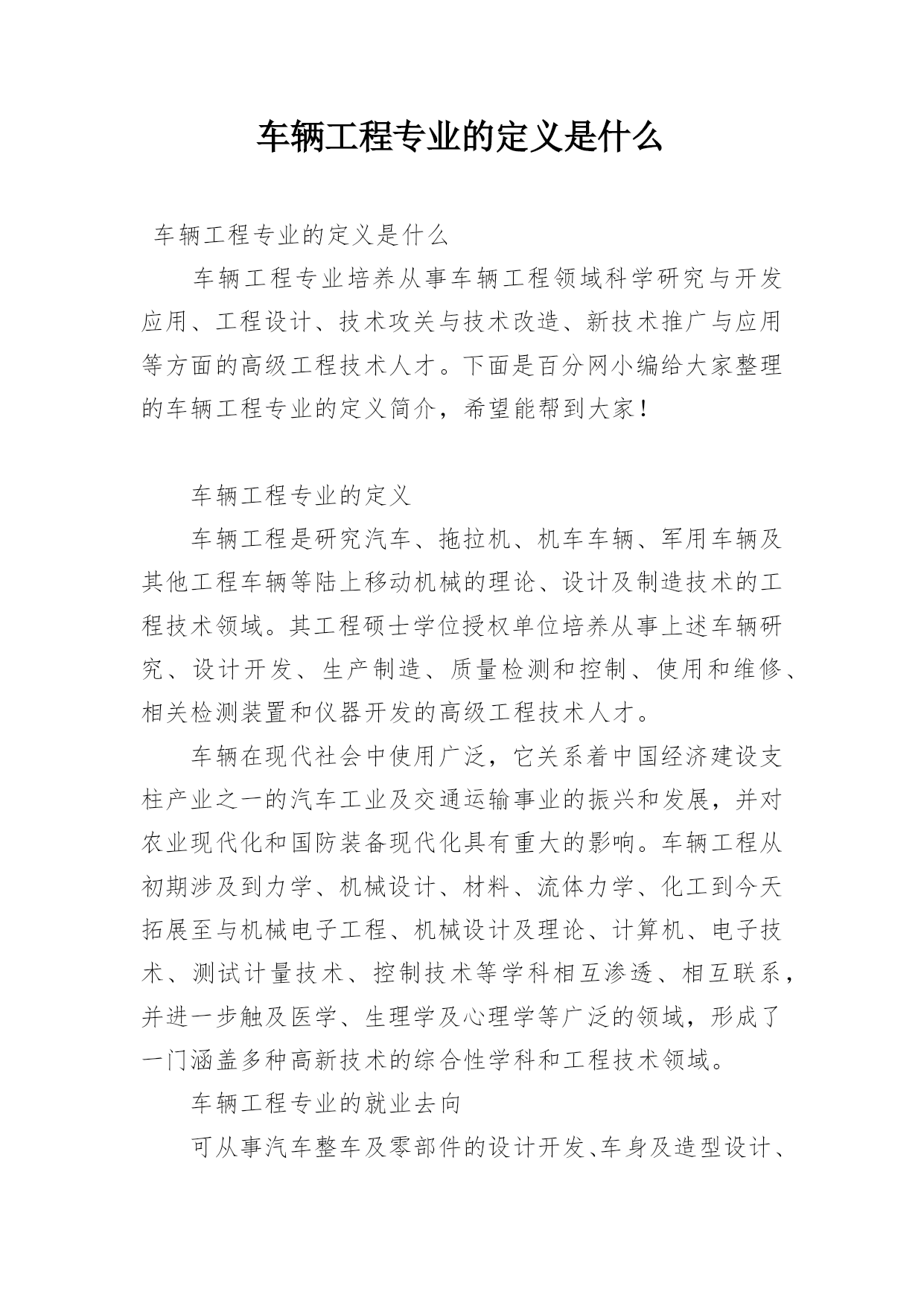 车辆工程专业的定义是什么

车辆工程专业的定义是什么

车辆工程专业培养从事车辆工程领域科学研究与开发应用、工程设计、技术攻关与技术改造、新技术推广与应用等方面的高级工程技术人才。下面是百分网小编给大家整理的车辆工程专业的定义简介，希望能帮到大家！

车辆工程专业的定义

车辆工程是研究汽车、拖拉机、机车车辆、军用车辆及其他工程车辆等陆上移动机械的理论、设计及制造技术的工程技术领域。其工程硕士学位授权单位培养从事上述车辆研究、设计开发、生产制造、质量检测和控制、使用和维修、相关检测装置和仪器开发的高级工程技术人才。

车辆在现代社会中使用广泛，它关系着中国经济建设支柱产业之一的汽车工业及交通运输事业的振兴和发展，并对农业现代化和国防装备现代化具有重大的影响。车辆工程从初期涉及到力学、机械设计、材料、流体力学、化工到今天拓展至与机械电子工程、机械设计及理论、计算机、电子技术、测试计量技术、控制技术等学科相互渗透、相互联系，并进一步触及医学、生理学及心理学等广泛的领域，形成了一门涵盖多种高新技术的综合性学科和工程技术领域。

车辆工程专业的就业去向

可从事汽车整车及零部件的设计开发、车身及造型设计、